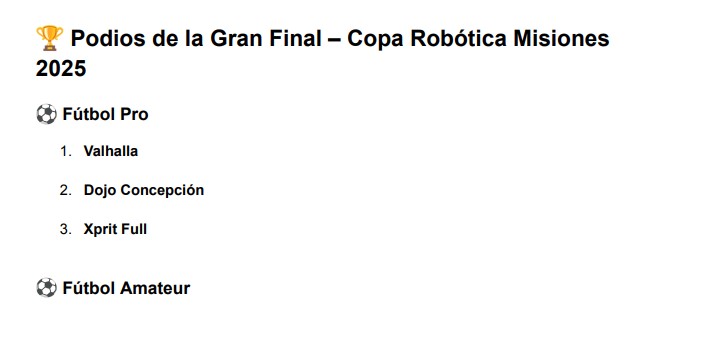 🏆 Podios de la Gran Final – Copa Robótica Misiones 2025

⚽ Fútbol Pro

1. Valhalla
2. Dojo Concepción
3. Xprit Full

⚽ Fútbol Amateur